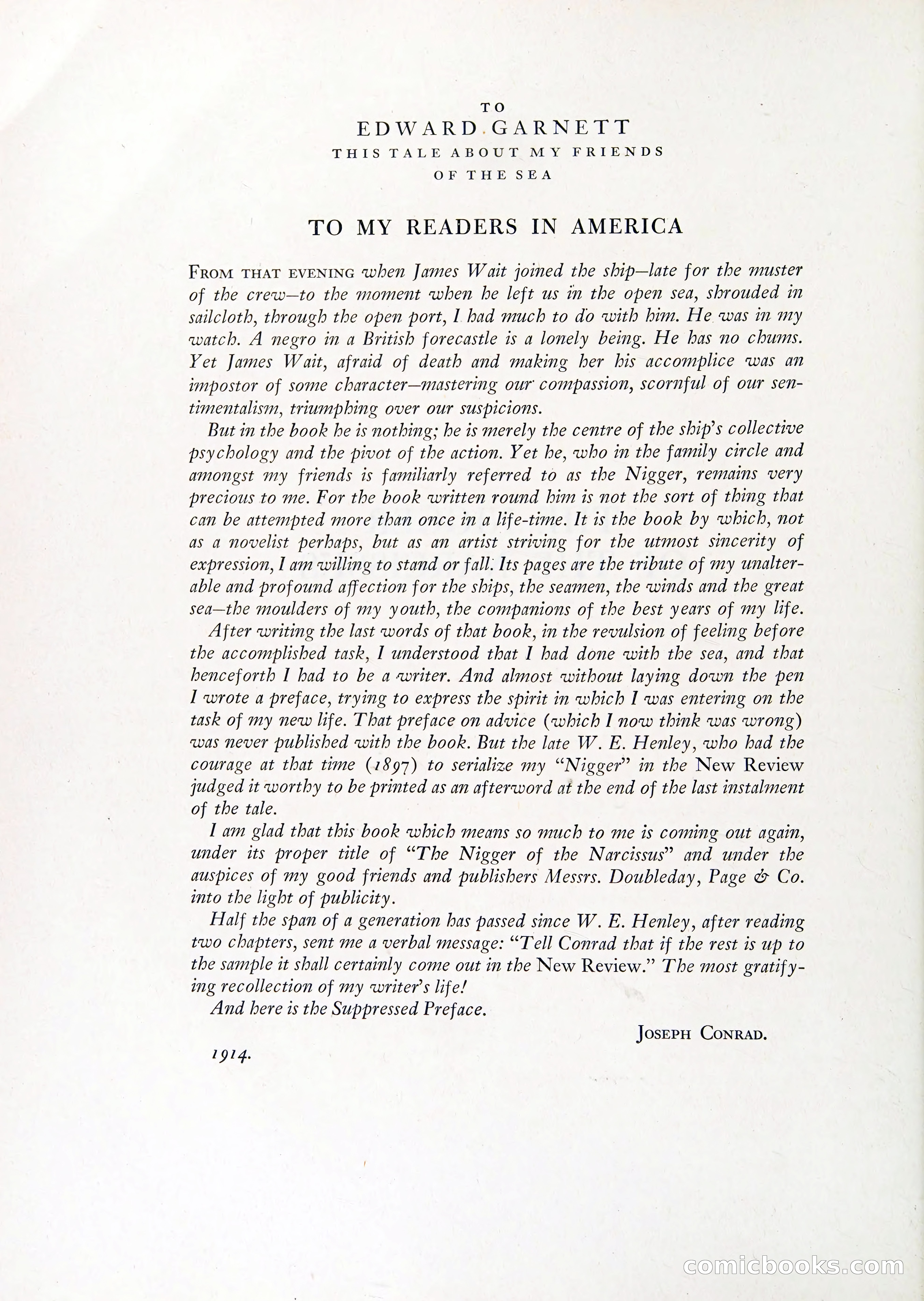 TO
EDWARD GARNETT
THIS TALE ABOUT MY FRIENDS
OF THE SEA

TO MY READERS IN AMERICA

FROM THAT EVENING when James Wait joined the ship—late for the muster of the crew—to the moment when he left us in the open sea, shrouded in sailcloth, through the open port, I had much to do with him. He was in my watch. A negro in a British forecastle is a lonely being. He has no chums. Yet James Wait, afraid of death and making her his accomplice was an impostor of some character—mastering our compassion, scornful of our sentimentalism, triumphing over our suspicions.

But in the book he is nothing; he is merely the centre of the ship's collective psychology and the pivot of the action. Yet he, who in the family circle and amongst my friends is familiarly referred to as the Nigger, remains very precious to me. For the book written round him is not the sort of thing that can be attempted more than once in a life-time. It is the book by which, not as a novelist perhaps, but as an artist striving for the utmost sincerity of expression, I am willing to stand or fall. Its pages are the tribute of my unalterable and profound affection for the ships, the seamen, the winds and the great sea—the moulders of my youth, the companions of the best years of my life.

After writing the last words of that book, in the revulsion of feeling before the accomplished task, I understood that I had done with the sea, and that henceforth I had to be a writer. And almost without laying down the pen I wrote a preface, trying to express the spirit in which I was entering on the task of my new life. That preface on advice (which I now think was wrong) was never published with the book. But the late W. E. Henley, who had the courage at that time (1897) to serialize my "Nigger" in the New Review judged it worthy to be printed as an afterword at the end of the last instalment of the tale.

I am glad that this book which means so much to me is coming out again, under its proper title of "The Nigger of the Narcissus" and under the auspices of my good friends and publishers Messrs. Doubleday, Page & Co. into the light of publicity.

Half the span of a generation has passed since W. E. Henley, after reading two chapters, sent me a verbal message: "Tell Conrad that if the rest is up to the sample it shall certainly come out in the New Review." The most gratifying recollection of my writer's life!

And here is the Suppressed Preface.

JOSEPH CONRAD.

1914.

comicbooks.com